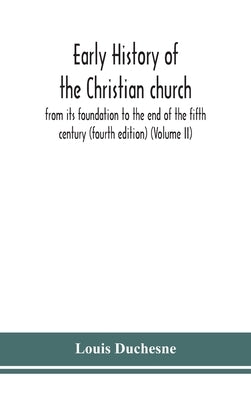 Early History of the Christian church

from its foundation to the end of the fifth century (fourth edition) (Volume II)

Louis Duchesne